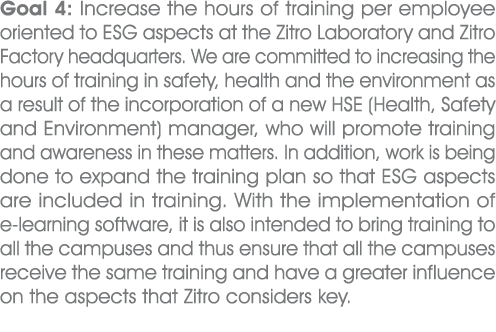 Goal 4: Increase the hours of training per employee oriented to ESG aspects at the Zitro Laboratory and Zitro Factory headquarters. We are committed to increasing the hours of training in safety, health and the environment as a result of the incorporation of a new HSE (Health, Safety and Environment) manager, who will promote training and awareness in these matters. In addition, work is being done to expand the training plan so that ESG aspects are included in training. With the implementation of e-learning software, it is also intended to bring training to all the campuses and thus ensure that all the campuses receive the same training and have a greater influence on the aspects that Zitro considers key.